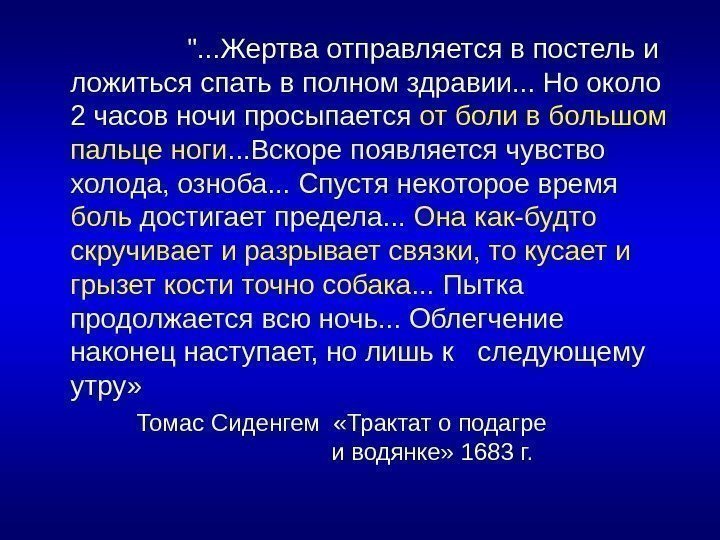 "...Жертва отправляется в постель и ложиться спать в полном здравии... Но около 2 часов ночи просыпается от боли в большом пальце ноги...Вскоре появляется чувство холода, озноба... Спустя некоторое время боль достигает предела... Она как-будто скручивает и разрывает связки, то кусает и грызет кости точно собака... Пытка продолжается всю ночь... Облегчение наконец наступает, но лишь к следующему утру»

Томас Сиденгем «Трактат о подагре и водянке» 1683 г.